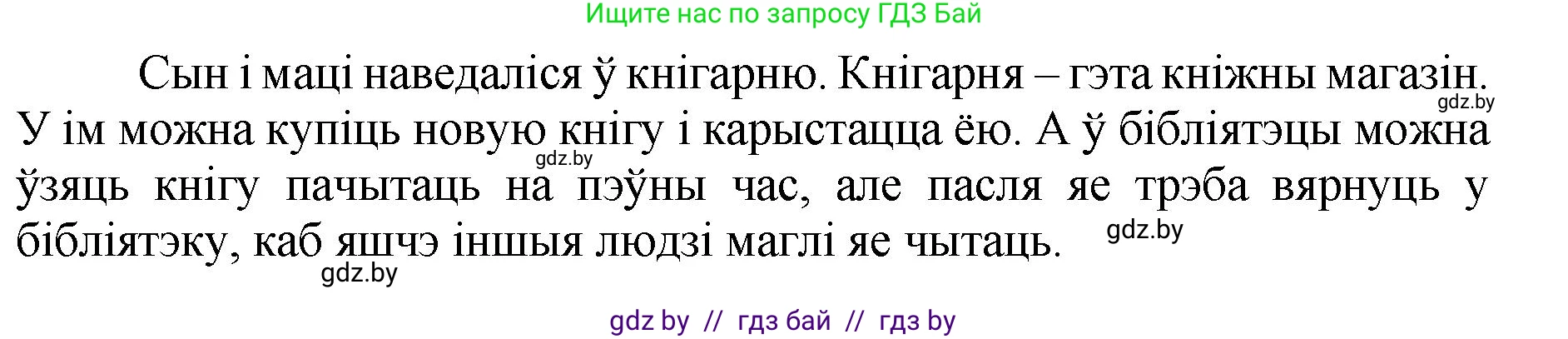 Ищите нас по запросу ГДЗ Бай

Сын і маці наведаліся ў кнігарню. Кнігарня – гэта кніжны магазін. У ім можна купіць новую кнігу і карыстацца ёю. А ў бібліятэцы можна ўзяць кнігу пачытаць на пэўны час, але пасля яе трэба вярнуць у бібліятэку, каб яшчэ іншыя людзі маглі яе чытаць.

gdz.by

gdz.by

gdz.by

gdz.by

gdz by // гдз бай // гдз by